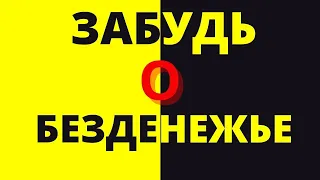 ЗАБУДЬ
О
БЕЗДЕНЕЖЬЕ